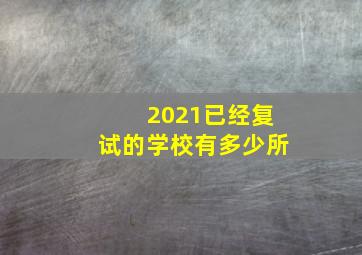 2021已经复试的学校有多少所